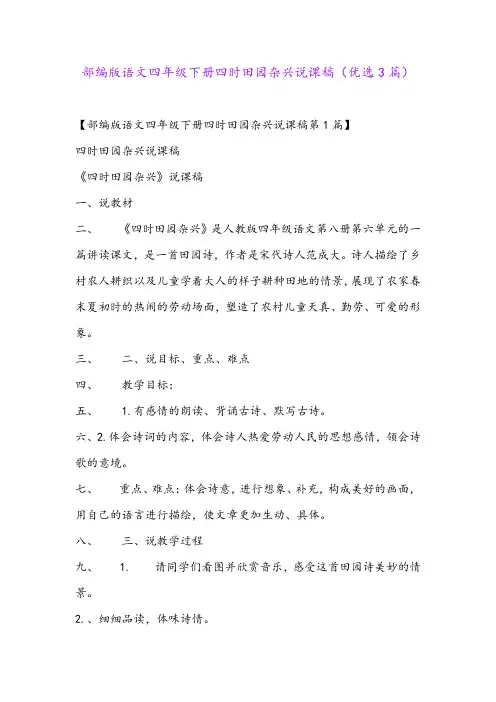 部编版语文四年级下册四时田园杂兴说课稿（优选3篇）

【部编版语文四年级下册四时田园杂兴说课稿第1篇】

四时田园杂兴说课稿

《四时田园杂兴》说课稿

一、说教材

二、　《四时田园杂兴》是人教版四年级语文第八册第六单元的一篇讲读课文，是一首田园诗，作者是宋代诗人范成大。诗人描绘了乡村农人耕织以及儿童学着大人的样子耕种田地的情景，展现了农家春末夏初时的热闹的劳动场面，塑造了农村儿童天真、勤劳、可爱的形象。

三、　二、说目标、重点、难点

四、　教学目标：

五、　1.有感情的朗读、背诵古诗、默写古诗。

六、2.体会诗词的内容，体会诗人热爱劳动人民的思想感情，领会诗歌的意境。

七、　重点、难点：体会诗意，进行想象、补充，构成美好的画面，用自己的语言进行描绘，使文章更加生动、具体。

八、　三、说教学过程

九、　1.　请同学们看图并欣赏音乐，感受这首田园诗美妙的情景。

2.、细细品读，体味诗情。